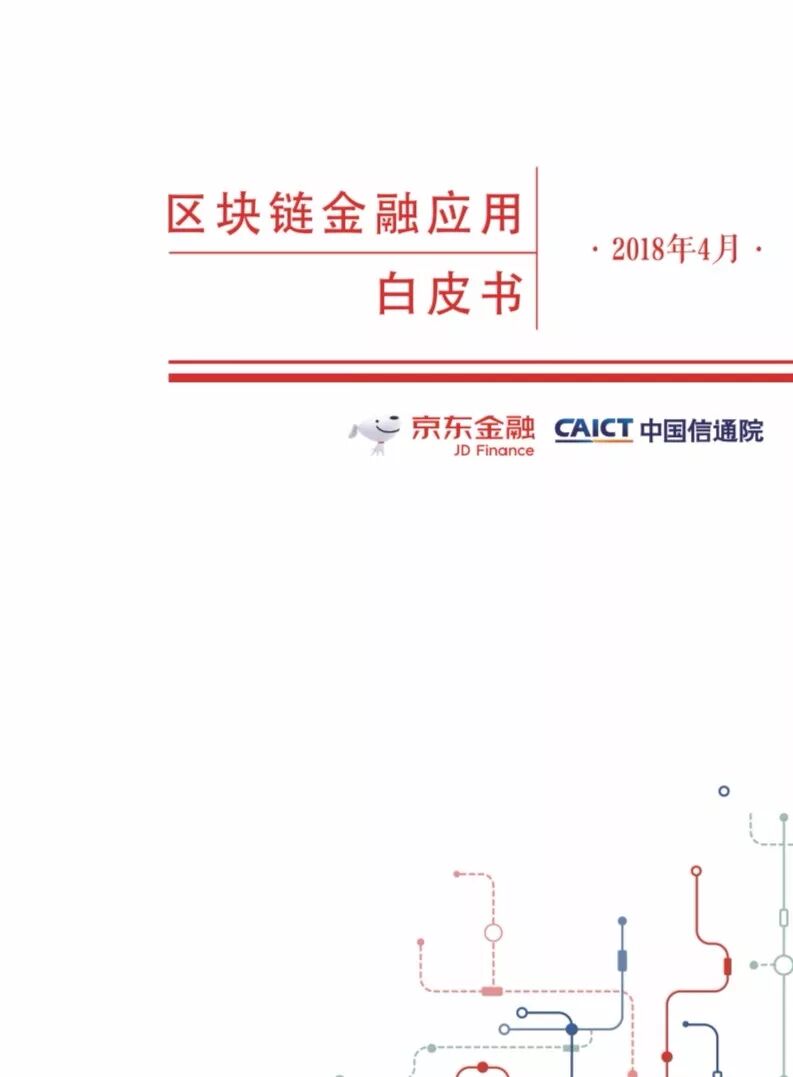 区块链金融应用

白皮书

· 2018年4月 ·

京东金融
JD Finance

CAICT 中国信通院